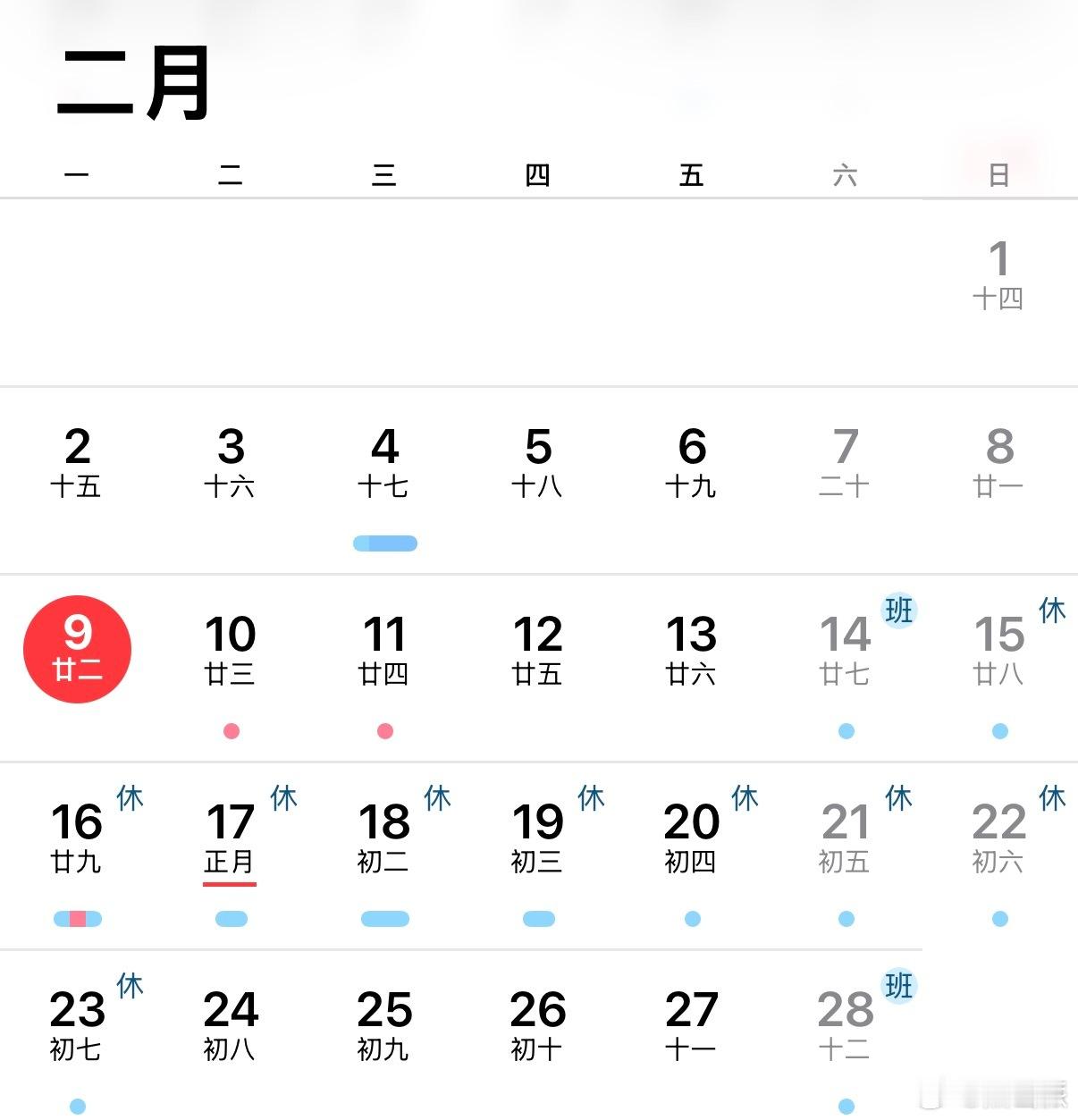 二月

| 一 | 二 | 三 | 四 | 五 | 六 | 日 |
|---|---|---|---|---|---|---|
| | | | | | | 1 十四 |
| 2 十五 | 3 十六 | 4 十七 | 5 十八 | 6 十九 | 7 二十 | 8 廿一 |
| 9 廿二 | 10 廿三 | 11 廿四 | 12 廿五 | 13 廿六 | 14 班 廿七 | 15 休 廿八 |
| 16 休 廿九 | 17 休 正月 | 18 休 初二 | 19 休 初三 | 20 休 初四 | 21 休 初五 | 22 休 初六 |
| 23 休 初七 | 24 初八 | 25 初九 | 26 初十 | 27 十一 | 28 班 十二 | |